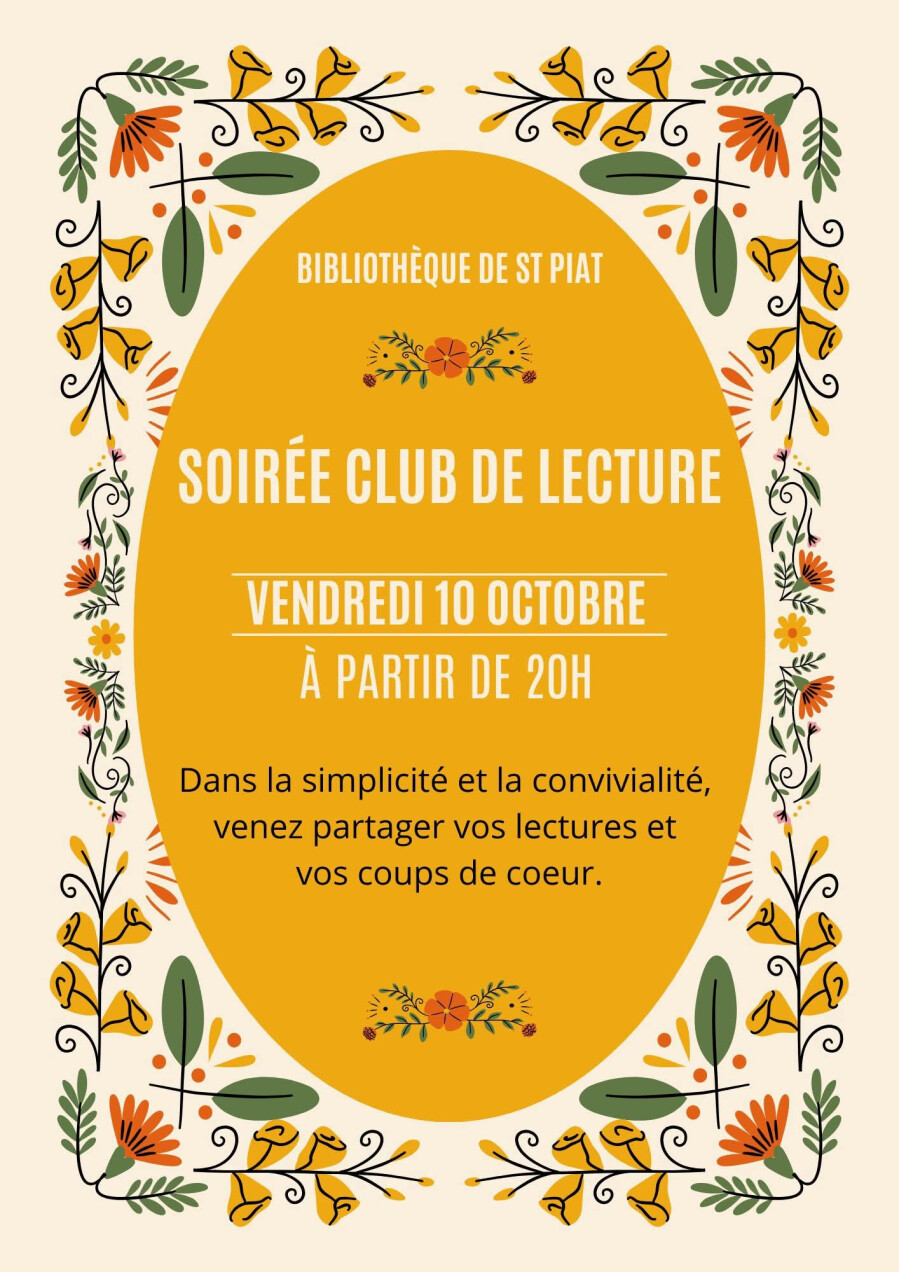 BIBLIOTHÈQUE DE ST PIAT

SOIRÉE CLUB DE LECTURE

VENDREDI 10 OCTOBRE

À PARTIR DE 20H

Dans la simplicité et la convivialité, venez partager vos lectures et vos coups de coeur.